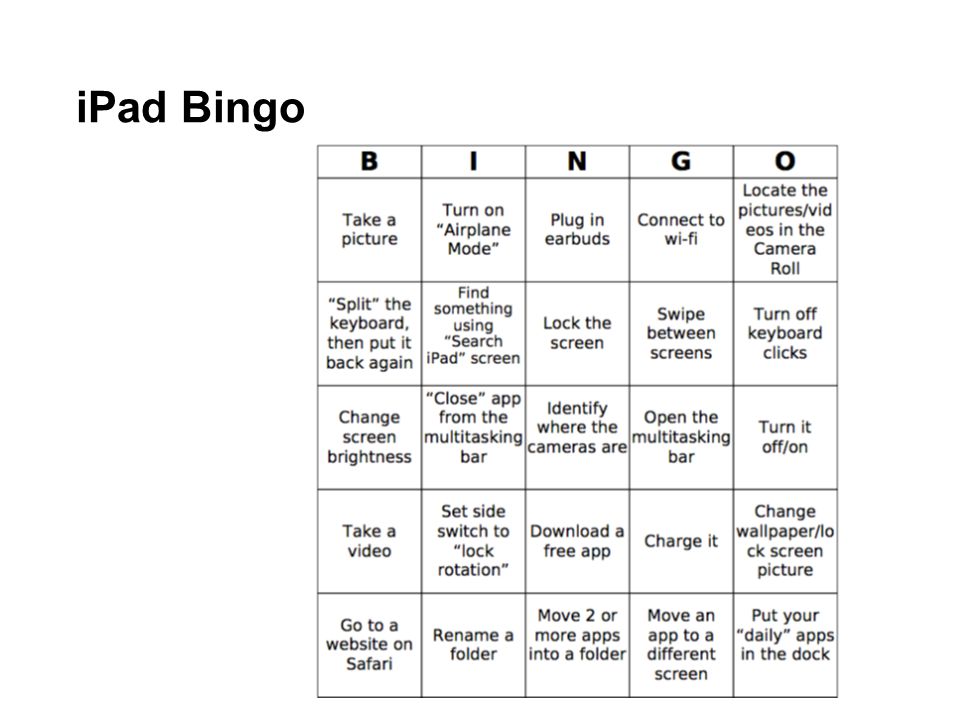 iPad Bingo

| B | I | N | G | O |
|---|---|---|---|---|
| Take a picture | Turn on “Airplane Mode” | Plug in earbuds | Connect to wi-fi | Locate the pictures/videos in the Camera Roll |
| “Split” the keyboard, then put it back again | Find something using “Search iPad” screen | Lock the screen | Swipe between screens | Turn off keyboard clicks |
| Change screen brightness | “Close” app from the multitasking bar | Identify where the cameras are | Open the multitasking bar | Turn it off/on |
| Take a video | Set side switch to “lock rotation” | Download a free app | Charge it | Change wallpaper/lock screen picture |
| Go to a website on Safari | Rename a folder | Move 2 or more apps into a folder | Move an app to a different screen | Put your “daily” apps in the dock |